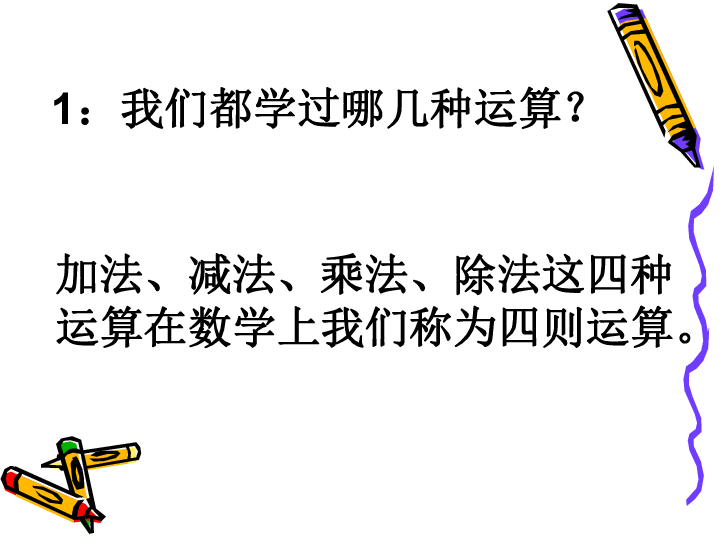 1：我们都学过哪几种运算？

加法、减法、乘法、除法这四种运算在数学上我们称为四则运算。